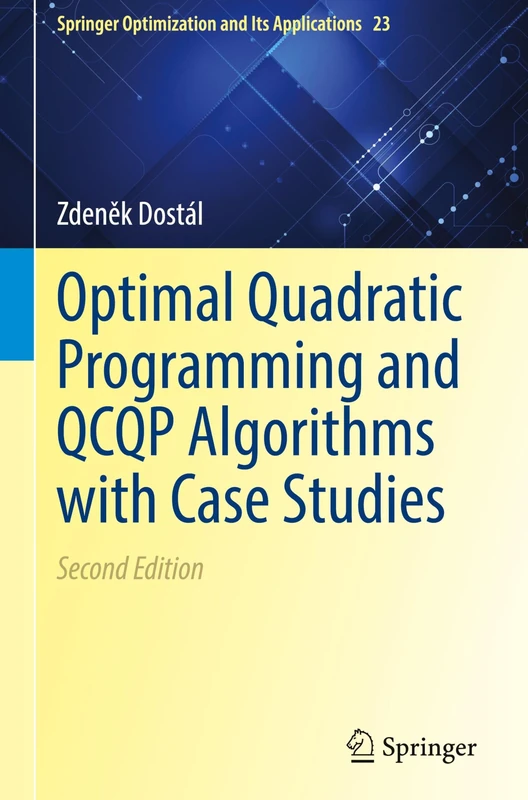 Springer Optimization and Its Applications 23

Zdeněk Dostál

Optimal Quadratic Programming and QCQP Algorithms with Case Studies

Second Edition

Springer